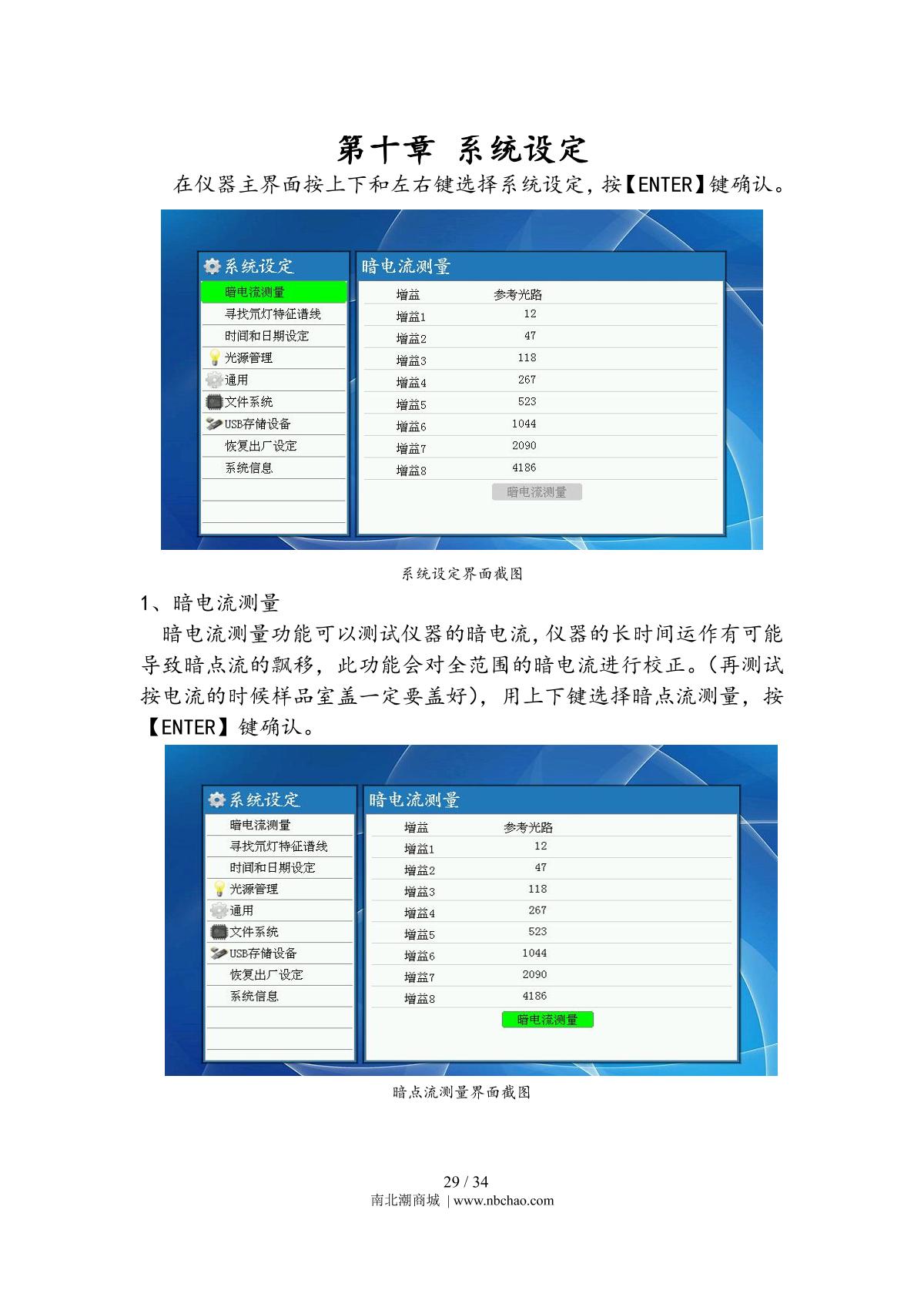 第十章 系统设定

在仪器主界面按上下和左右键选择系统设定,按【ENTER】键确认。

系统设定
暗电流测量
寻找氘灯特征谱线
时间和日期设定
光源管理
通用
文件系统
USB存储设备
恢复出厂设定
系统信息

暗电流测量

| 增益 | 参考光路 |
|---|---|
| 增益1 | 12 |
| 增益2 | 47 |
| 增益3 | 118 |
| 增益4 | 267 |
| 增益5 | 523 |
| 增益6 | 1044 |
| 增益7 | 2090 |
| 增益8 | 4186 |

暗电流测量

系统设定界面截图

1、暗电流测量

暗电流测量功能可以测试仪器的暗电流,仪器的长时间运作有可能导致暗点流的飘移，此功能会对全范围的暗电流进行校正。(再测试按电流的时候样品室盖一定要盖好)，用上下键选择暗点流测量，按【ENTER】键确认。

系统设定
暗电流测量
寻找氘灯特征谱线
时间和日期设定
光源管理
通用
文件系统
USB存储设备
恢复出厂设定
系统信息

暗电流测量

| 增益 | 参考光路 |
|---|---|
| 增益1 | 12 |
| 增益2 | 47 |
| 增益3 | 118 |
| 增益4 | 267 |
| 增益5 | 523 |
| 增益6 | 1044 |
| 增益7 | 2090 |
| 增益8 | 4186 |

暗电流测量

暗点流测量界面截图

29 / 34
南北潮商城 | www.nbchao.com